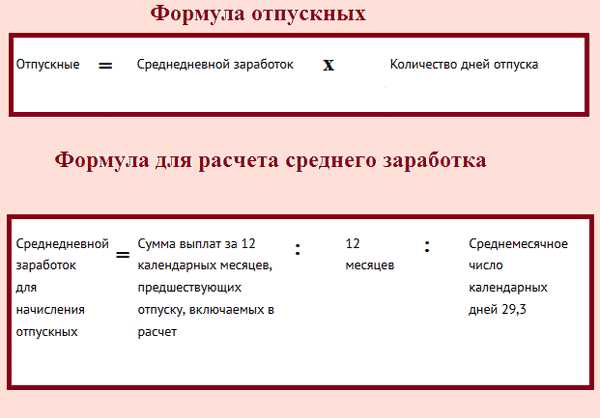 Формула отпускных

Отпускные = Среднедневной заработок x Количество дней отпуска

Формула для расчета среднего заработка

Среднедневной заработок для начисления отпускных = Сумма выплат за 12 календарных месяцев, предшествующих отпуску, включаемых в расчет : 12 месяцев : Среднемесячное число календарных дней 29,3